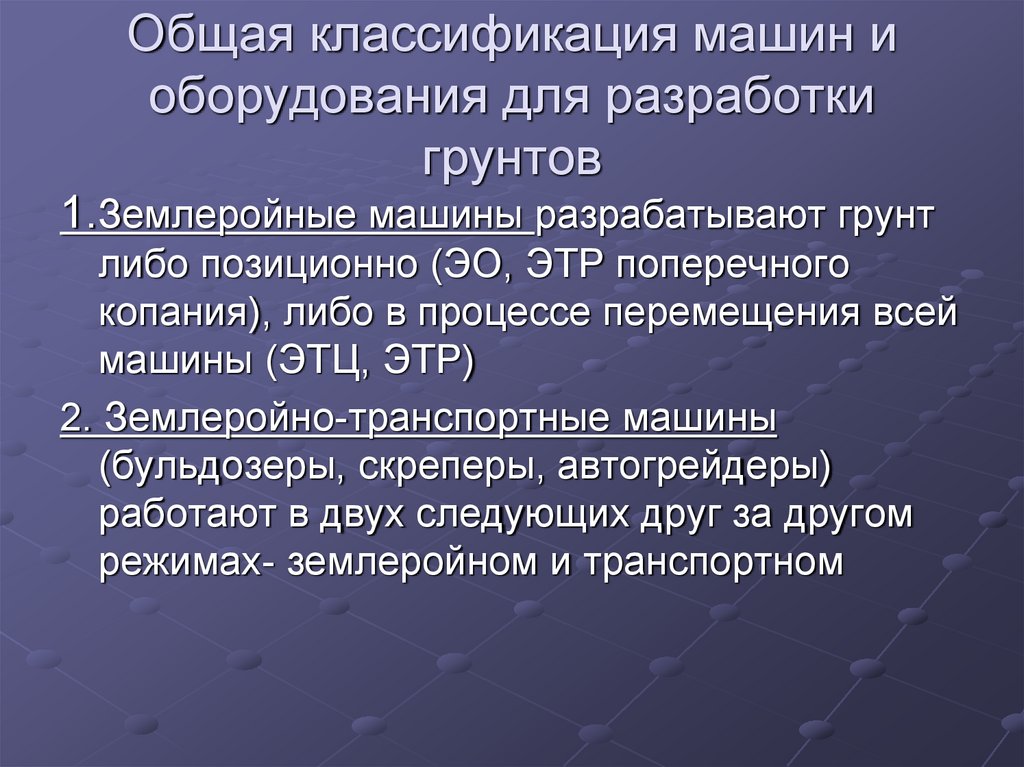 Общая классификация машин и оборудования для разработки грунтов

1.Землеройные машины разрабатывают грунт либо позиционно (ЭО, ЭТР поперечного копания), либо в процессе перемещения всей машины (ЭТЦ, ЭТР)

2. Землеройно-транспортные машины (бульдозеры, скреперы, автогрейдеры) работают в двух следующих друг за другом режимах- землеройном и транспортном